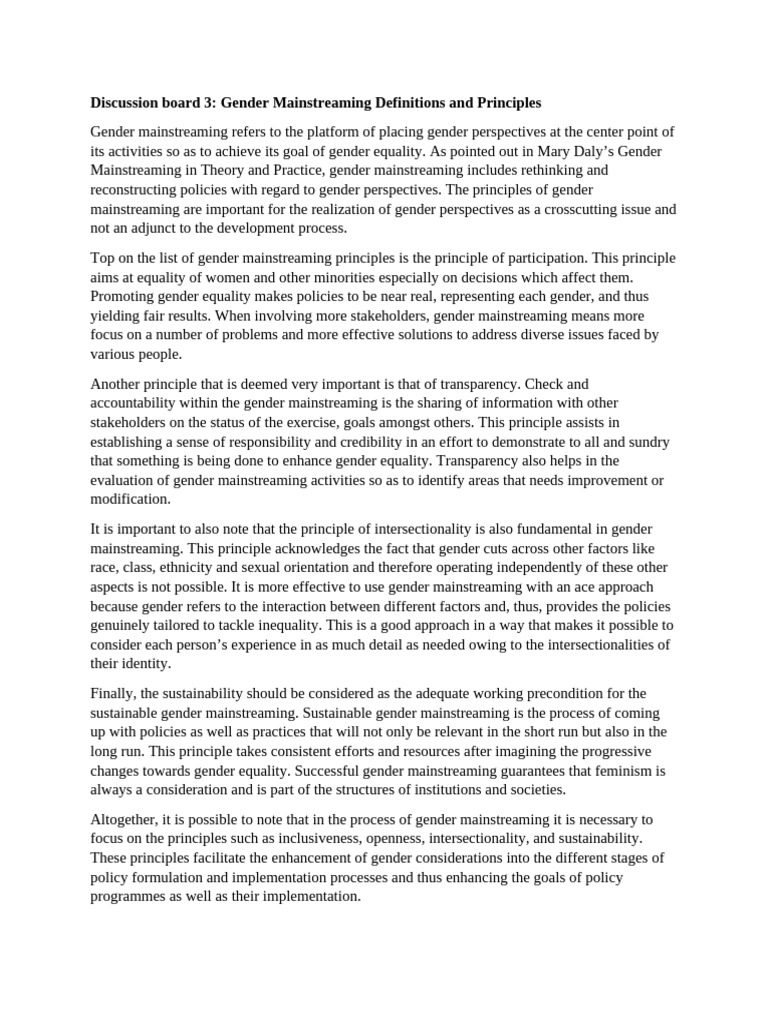 Discussion board 3: Gender Mainstreaming Definitions and Principles

Gender mainstreaming refers to the platform of placing gender perspectives at the center point of its activities so as to achieve its goal of gender equality. As pointed out in Mary Daly's Gender Mainstreaming in Theory and Practice, gender mainstreaming includes rethinking and reconstructing policies with regard to gender perspectives. The principles of gender mainstreaming are important for the realization of gender perspectives as a crosscutting issue and not an adjunct to the development process.

Top on the list of gender mainstreaming principles is the principle of participation. This principle aims at equality of women and other minorities especially on decisions which affect them. Promoting gender equality makes policies to be near real, representing each gender, and thus yielding fair results. When involving more stakeholders, gender mainstreaming means more focus on a number of problems and more effective solutions to address diverse issues faced by various people.

Another principle that is deemed very important is that of transparency. Check and accountability within the gender mainstreaming is the sharing of information with other stakeholders on the status of the exercise, goals amongst others. This principle assists in establishing a sense of responsibility and credibility in an effort to demonstrate to all and sundry that something is being done to enhance gender equality. Transparency also helps in the evaluation of gender mainstreaming activities so as to identify areas that needs improvement or modification.

It is important to also note that the principle of intersectionality is also fundamental in gender mainstreaming. This principle acknowledges the fact that gender cuts across other factors like race, class, ethnicity and sexual orientation and therefore operating independently of these other aspects is not possible. It is more effective to use gender mainstreaming with an ace approach because gender refers to the interaction between different factors and, thus, provides the policies genuinely tailored to tackle inequality. This is a good approach in a way that makes it possible to consider each person's experience in as much detail as needed owing to the intersectionalities of their identity.

Finally, the sustainability should be considered as the adequate working precondition for the sustainable gender mainstreaming. Sustainable gender mainstreaming is the process of coming up with policies as well as practices that will not only be relevant in the short run but also in the long run. This principle takes consistent efforts and resources after imagining the progressive changes towards gender equality. Successful gender mainstreaming guarantees that feminism is always a consideration and is part of the structures of institutions and societies.

Altogether, it is possible to note that in the process of gender mainstreaming it is necessary to focus on the principles such as inclusiveness, openness, intersectionality, and sustainability. These principles facilitate the enhancement of gender considerations into the different stages of policy formulation and implementation processes and thus enhancing the goals of policy programmes as well as their implementation.